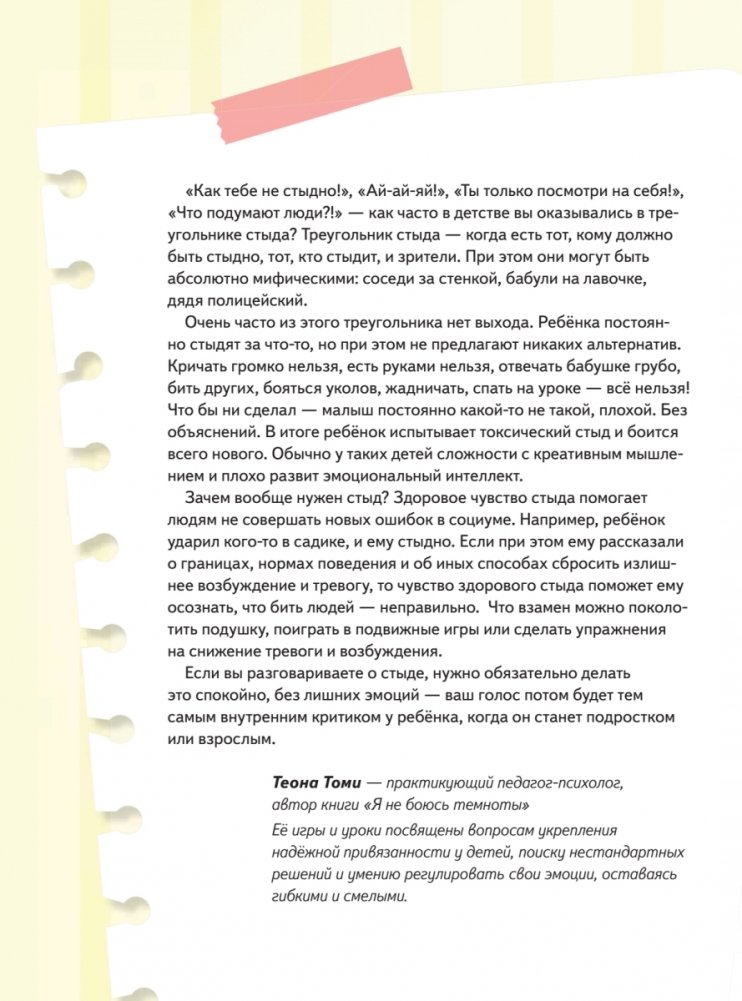 «Как тебе не стыдно!», «Ай-ай-яй!», «Ты только посмотри на себя!», «Что подумают люди?!» — как часто в детстве вы оказывались в треугольнике стыда? Треугольник стыда — когда есть тот, кому должно быть стыдно, тот, кто стыдит, и зрители. При этом они могут быть абсолютно мифическими: соседи за стенкой, бабули на лавочке, дядя полицейский.

Очень часто из этого треугольника нет выхода. Ребёнка постоянно стыдят за что-то, но при этом не предлагают никаких альтернатив. Кричать громко нельзя, есть руками нельзя, отвечать бабушке грубо, бить других, бояться уколов, жадничать, спать на уроке — всё нельзя! Что бы ни сделал — малыш постоянно какой-то не такой, плохой. Без объяснений. В итоге ребёнок испытывает токсический стыд и боится всего нового. Обычно у таких детей сложности с креативным мышлением и плохо развит эмоциональный интеллект.

Зачем вообще нужен стыд? Здоровое чувство стыда помогает людям не совершать новых ошибок в социуме. Например, ребёнок ударил кого-то в садике, и ему стыдно. Если при этом ему рассказали о границах, нормах поведения и об иных способах сбросить излишнее возбуждение и тревогу, то чувство здорового стыда поможет ему осознать, что бить людей — неправильно. Что взамен можно поколотить подушку, поиграть в подвижные игры или сделать упражнения на снижение тревоги и возбуждения.

Если вы разговариваете о стыде, нужно обязательно делать это спокойно, без лишних эмоций — ваш голос потом будет тем самым внутренним критиком у ребёнка, когда он станет подростком или взрослым.

Теона Томи — практикующий педагог-психолог, автор книги «Я не боюсь темноты»

Её игры и уроки посвящены вопросам укрепления надёжной привязанности у детей, поиску нестандартных решений и умению регулировать свои эмоции, оставаясь гибкими и смелыми.